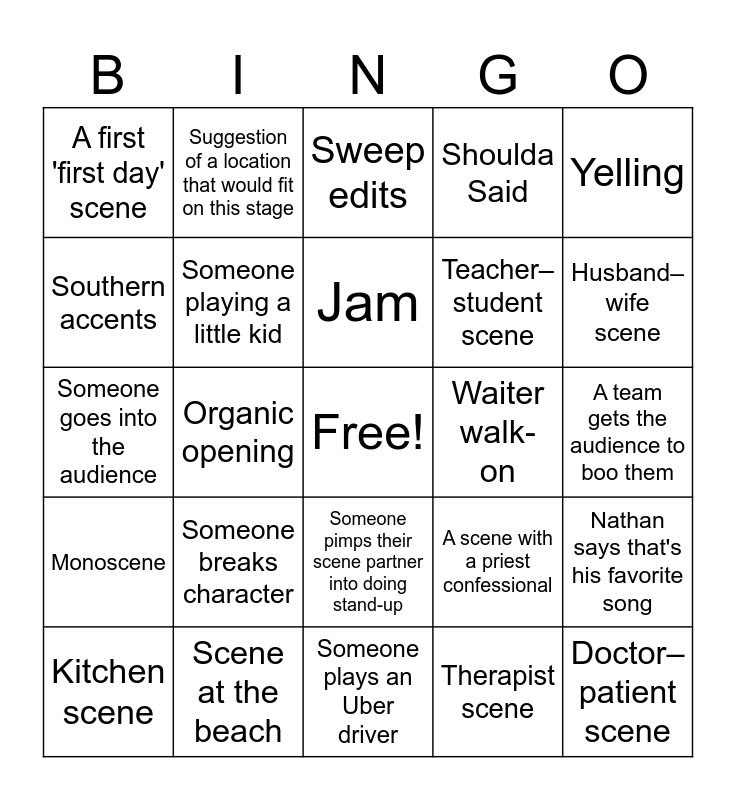 | B | I | N | G | O |
|---|---|---|---|---|
| A first 'first day' scene | Suggestion of a location that would fit on this stage | Sweep edits | Shoulda Said | Yelling |
| Southern accents | Someone playing a little kid | Jam | Teacher–student scene | Husband–wife scene |
| Someone goes into the audience | Organic opening | Free! | Waiter walk-on | A team gets the audience to boo them |
| Monoscene | Someone breaks character | Someone pimps their scene partner into doing stand-up | A scene with a priest confessional | Nathan says that's his favorite song |
| Kitchen scene | Scene at the beach | Someone plays an Uber driver | Therapist scene | Doctor–patient scene |